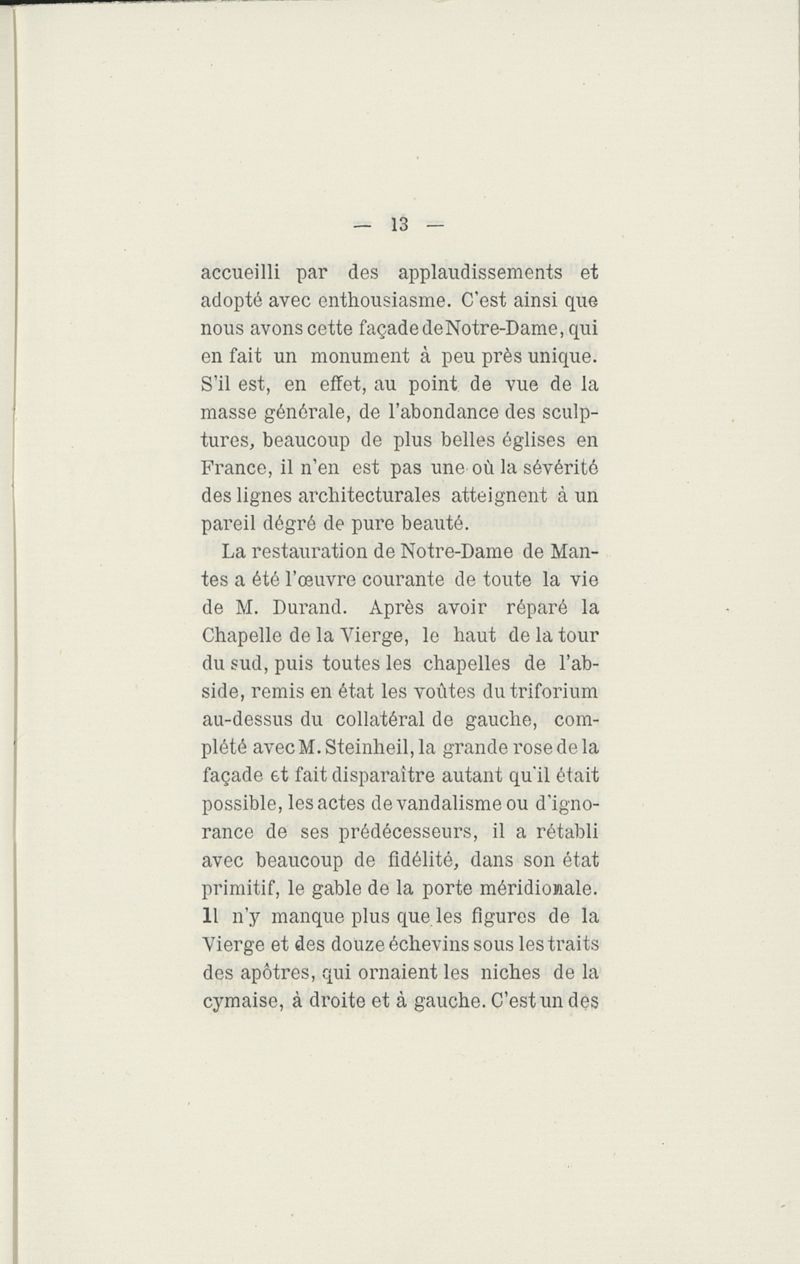 — 13 —

accueilli par des applaudissements et adopté avec enthousiasme. C'est ainsi que nous avons cette façade de Notre-Dame, qui en fait un monument à peu près unique. S'il est, en effet, au point de vue de la masse générale, de l'abondance des sculptures, beaucoup de plus belles églises en France, il n'en est pas une où la sévérité des lignes architecturales atteignent à un pareil dégré de pure beauté.

La restauration de Notre-Dame de Mantes a été l'œuvre courante de toute la vie de M. Durand. Après avoir réparé la Chapelle de la Vierge, le haut de la tour du sud, puis toutes les chapelles de l'abside, remis en état les voûtes du triforium au-dessus du collatéral de gauche, complété avec M. Steinheil, la grande rose de la façade et fait disparaître autant qu'il était possible, les actes de vandalisme ou d'ignorance de ses prédécesseurs, il a rétabli avec beaucoup de fidélité, dans son état primitif, le gable de la porte méridionale. Il n'y manque plus que les figures de la Vierge et des douze échevins sous les traits des apôtres, qui ornaient les niches de la cymaise, à droite et à gauche. C'est un des